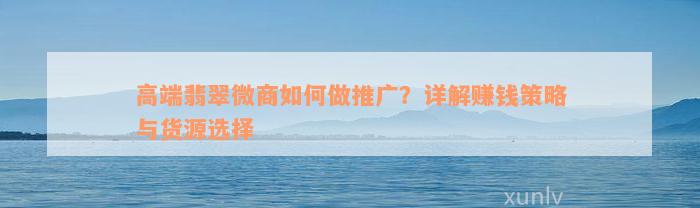 高端翡翠微商如何做推广？详解赚钱策略与货源选择

xunlv